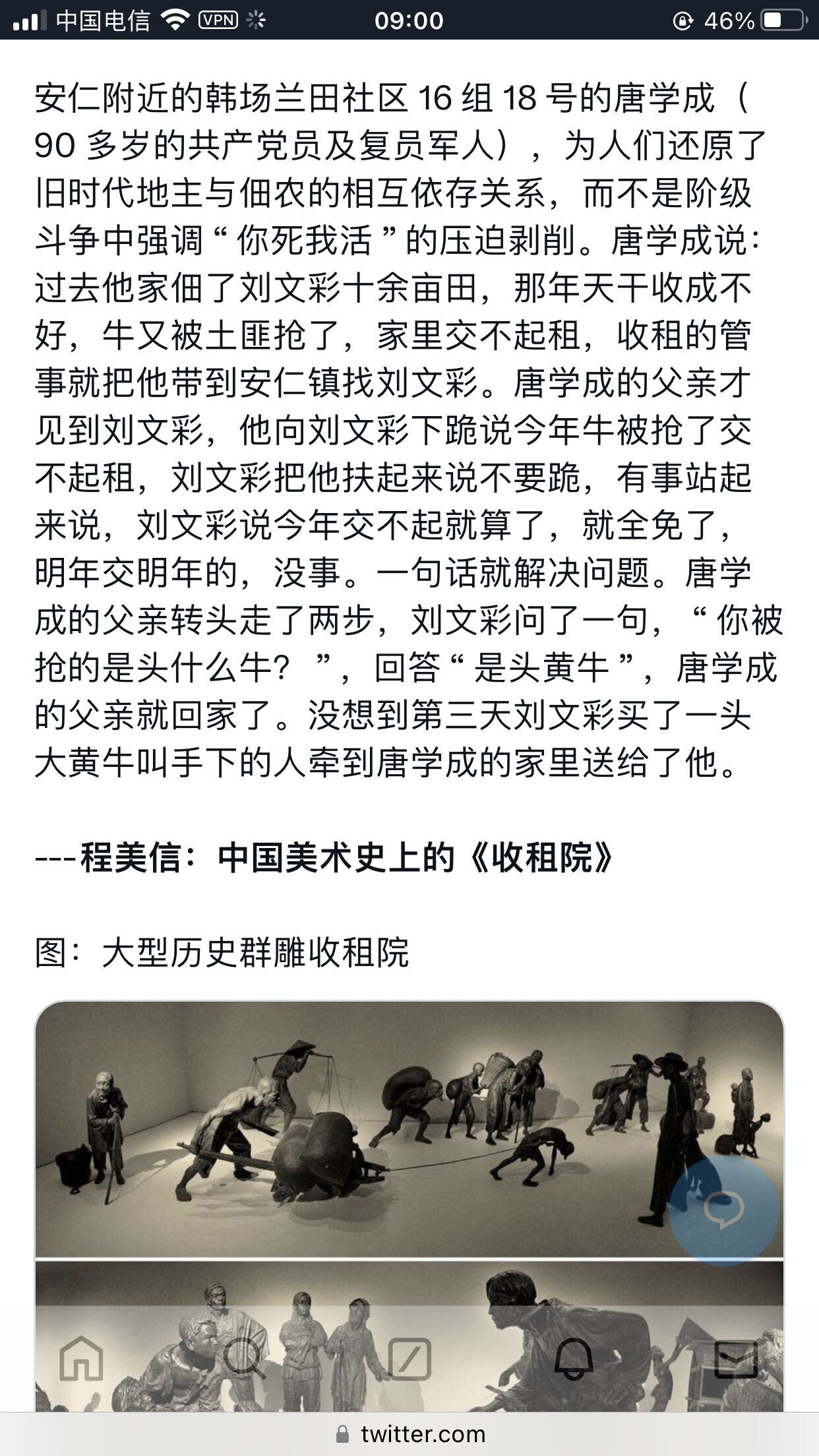 中国电信 VPN 09:00 46%

安仁附近的韩场兰田社区 16 组 18 号的唐学成（90 多岁的共产党员及复员军人），为人们还原了旧时代地主与佃农的相互依存关系，而不是阶级斗争中强调“你死我活”的压迫剥削。唐学成说：过去他家佃了刘文彩十余亩田，那年天干收成不好，牛又被土匪抢了，家里交不起租，收租的管事就把他带到安仁镇找刘文彩。唐学成的父亲才见到刘文彩，他向刘文彩下跪说今年牛被抢了交不起租，刘文彩把他扶起来说不要跪，有事站起来说，刘文彩说今年交不起就算了，就全免了，明年交明年的，没事。一句话就解决问题。唐学成的父亲转头走了两步，刘文彩问了一句，“你被抢的是头什么牛？”，回答“是头黄牛”，唐学成的父亲就回家了。没想到第三天刘文彩买了一头大黄牛叫手下的人牵到唐学成的家里送给了他。

---程美信：中国美术史上的《收租院》

图：大型历史群雕收租院

twitter.com